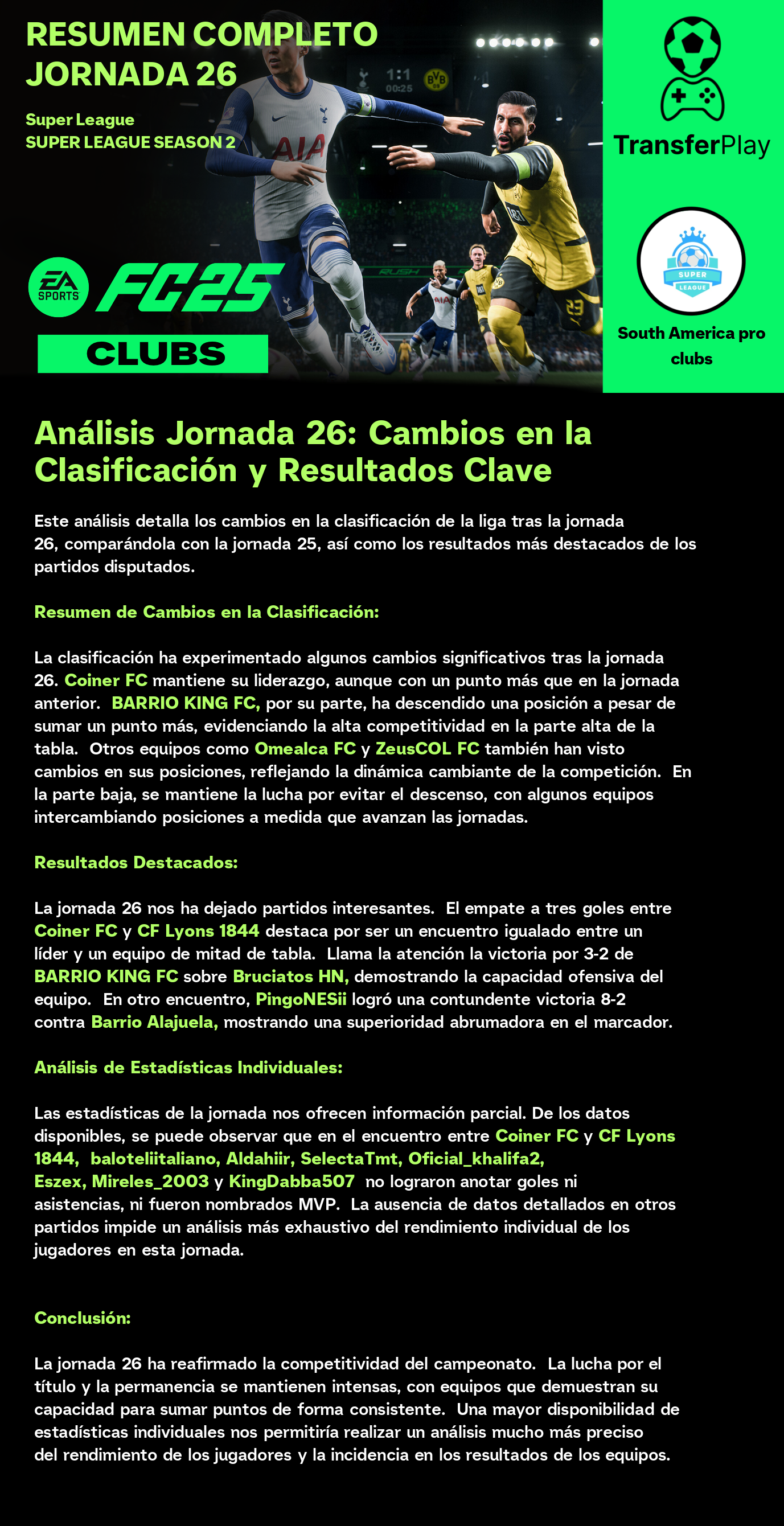 RESUMEN COMPLETO
JORNADA 26

Super League
SUPER LEAGUE SEASON 2

1:1
00:25

AIA

EA SPORTS FC25
CLUBS

TransferPlay

SUPER LEAGUE

South America pro clubs

Análisis Jornada 26: Cambios en la Clasificación y Resultados Clave

Este análisis detalla los cambios en la clasificación de la liga tras la jornada 26, comparándola con la jornada 25, así como los resultados más destacados de los partidos disputados.

Resumen de Cambios en la Clasificación:

La clasificación ha experimentado algunos cambios significativos tras la jornada 26. Coiner FC mantiene su liderazgo, aunque con un punto más que en la jornada anterior. BARRIO KING FC, por su parte, ha descendido una posición a pesar de sumar un punto más, evidenciando la alta competitividad en la parte alta de la tabla. Otros equipos como Omealca FC y ZeusCOL FC también han visto cambios en sus posiciones, reflejando la dinámica cambiante de la competición. En la parte baja, se mantiene la lucha por evitar el descenso, con algunos equipos intercambiando posiciones a medida que avanzan las jornadas.

Resultados Destacados:

La jornada 26 nos ha dejado partidos interesantes. El empate a tres goles entre Coiner FC y CF Lyons 1844 destaca por ser un encuentro igualado entre un líder y un equipo de mitad de tabla. Llama la atención la victoria por 3-2 de BARRIO KING FC sobre Bruciatos HN, demostrando la capacidad ofensiva del equipo. En otro encuentro, PingoNESii logró una contundente victoria 8-2 contra Barrio Alajuela, mostrando una superioridad abrumadora en el marcador.

Análisis de Estadísticas Individuales:

Las estadísticas de la jornada nos ofrecen información parcial. De los datos disponibles, se puede observar que en el encuentro entre Coiner FC y CF Lyons 1844, baloteliitaliano, Aldahiir, SelectaTmt, Oficial_khalifa2, Eszex, Mireles_2003 y KingDabba507 no lograron anotar goles ni asistencias, ni fueron nombrados MVP. La ausencia de datos detallados en otros partidos impide un análisis más exhaustivo del rendimiento individual de los jugadores en esta jornada.

Conclusión:

La jornada 26 ha reafirmado la competitividad del campeonato. La lucha por el título y la permanencia se mantienen intensas, con equipos que demuestran su capacidad para sumar puntos de forma consistente. Una mayor disponibilidad de estadísticas individuales nos permitiría realizar un análisis mucho más preciso del rendimiento de los jugadores y la incidencia en los resultados de los equipos.